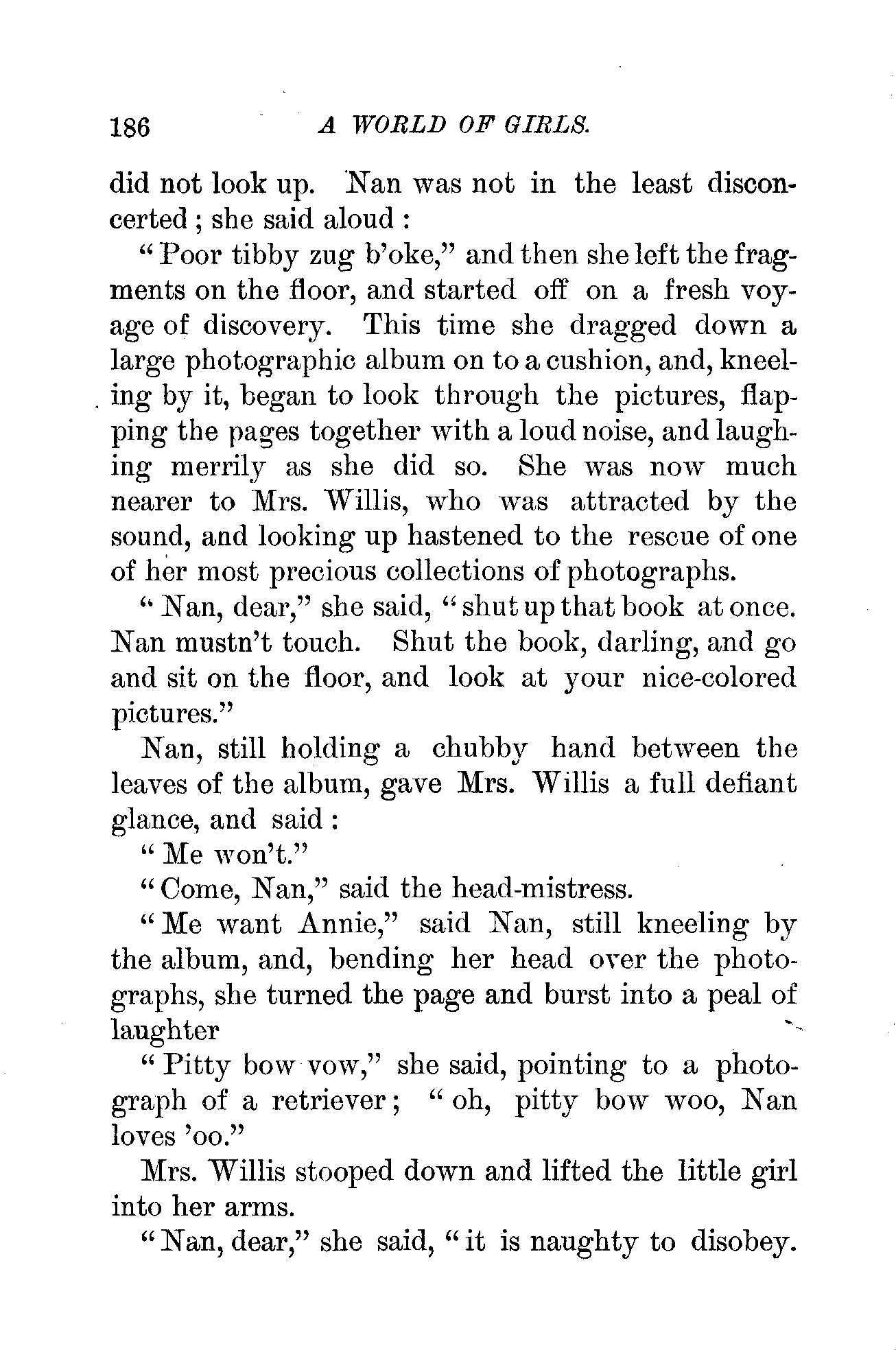 186 A WORLD OF GIRLS.

did not look up. Nan was not in the least disconcerted; she said aloud:

"Poor tibby zug b'oke," and then she left the fragments on the floor, and started off on a fresh voyage of discovery. This time she dragged down a large photographic album on to a cushion, and, kneeling by it, began to look through the pictures, flapping the pages together with a loud noise, and laughing merrily as she did so. She was now much nearer to Mrs. Willis, who was attracted by the sound, and looking up hastened to the rescue of one of her most precious collections of photographs.

"Nan, dear," she said, "shut up that book at once. Nan mustn't touch. Shut the book, darling, and go and sit on the floor, and look at your nice-colored pictures."

Nan, still holding a chubby hand between the leaves of the album, gave Mrs. Willis a full defiant glance, and said:

"Me won't."

"Come, Nan," said the head-mistress.

"Me want Annie," said Nan, still kneeling by the album, and, bending her head over the photographs, she turned the page and burst into a peal of laughter

"Pitty bow vow," she said, pointing to a photograph of a retriever; "oh, pitty bow woo, Nan loves 'oo."

Mrs. Willis stooped down and lifted the little girl into her arms.

"Nan, dear," she said, "it is naughty to disobey.